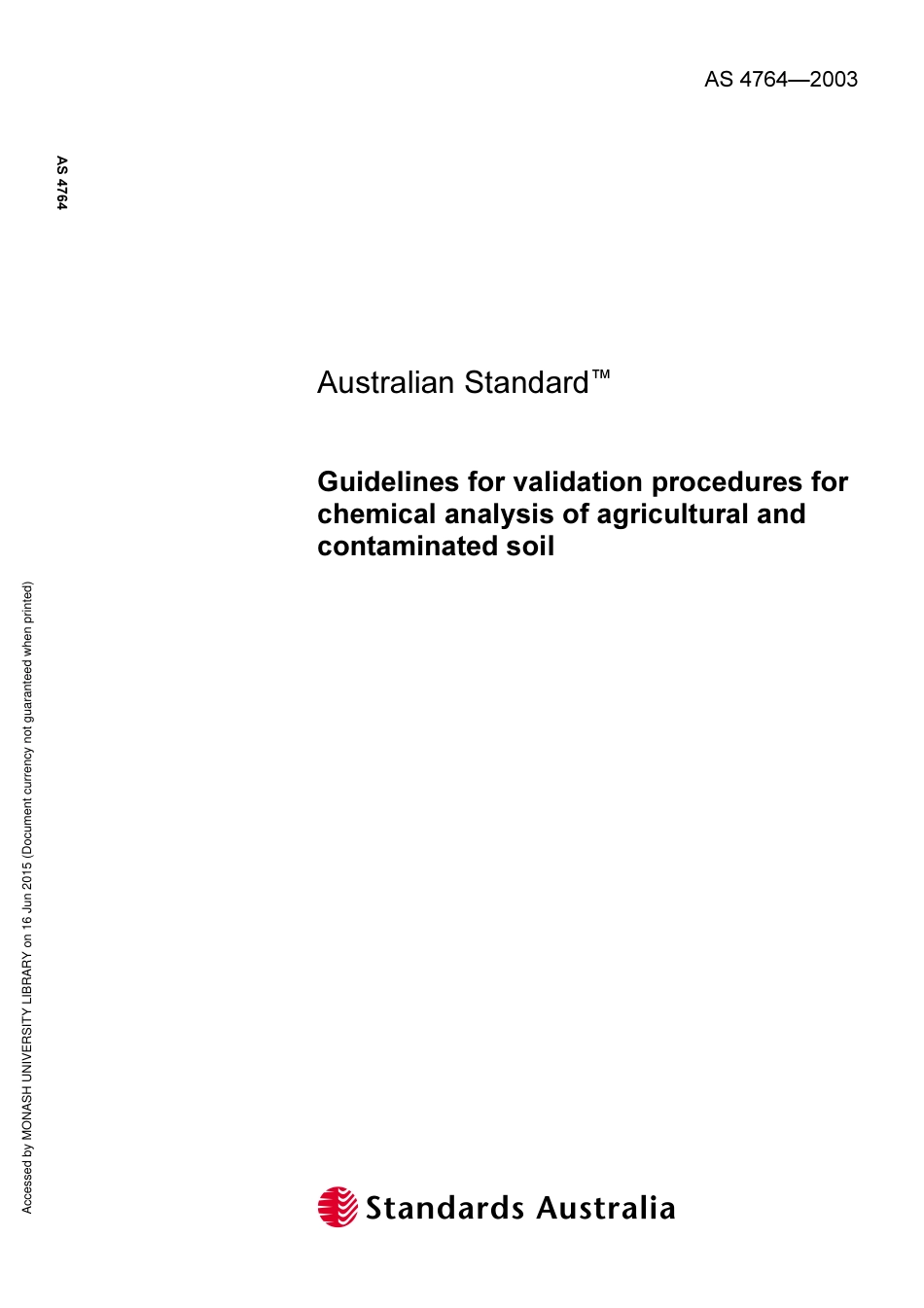 AS 4764—2003

AS 4764

Australian Standard™

Guidelines for validation procedures for chemical analysis of agricultural and contaminated soil

Accessed by MONASH UNIVERSITY LIBRARY on 16 Jun 2015 (Document currency not guaranteed when printed)

Standards Australia